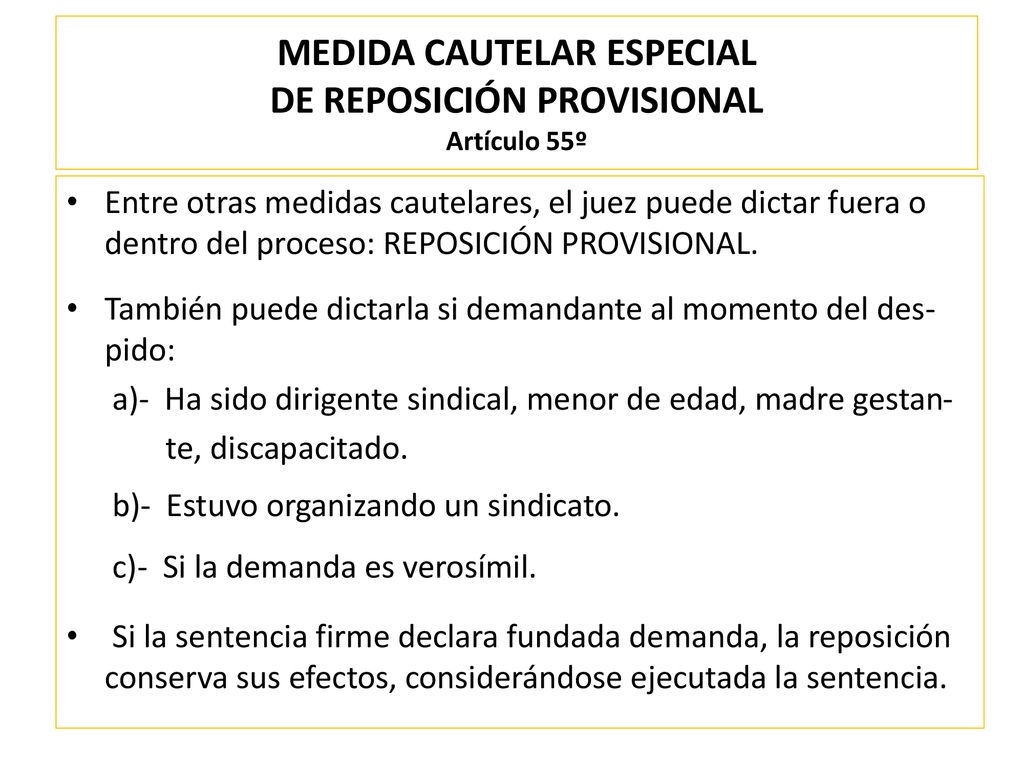 MEDIDA CAUTELAR ESPECIAL
DE REPOSICIÓN PROVISIONAL
Artículo 55º

• Entre otras medidas cautelares, el juez puede dictar fuera o dentro del proceso: REPOSICIÓN PROVISIONAL.

• También puede dictarla si demandante al momento del despido:
a)- Ha sido dirigente sindical, menor de edad, madre gestante, discapacitado.
b)- Estuvo organizando un sindicato.
c)- Si la demanda es verosímil.

• Si la sentencia firme declara fundada demanda, la reposición conserva sus efectos, considerándose ejecutada la sentencia.